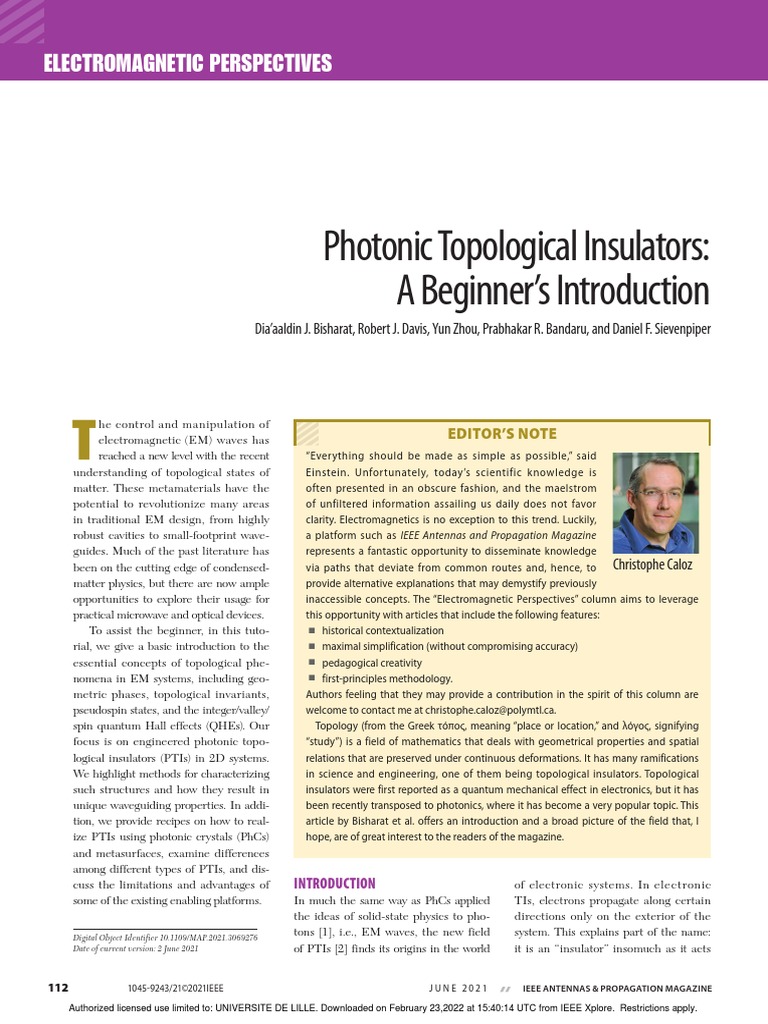 ELECTROMAGNETIC PERSPECTIVES

Photonic Topological Insulators: A Beginner's Introduction

Dia'aaldin J. Bisharat, Robert J. Davis, Yun Zhou, Prabhakar R. Bandaru, and Daniel F. Sievenpiper

The control and manipulation of electromagnetic (EM) waves has reached a new level with the recent understanding of topological states of matter. These metamaterials have the potential to revolutionize many areas in traditional EM design, from highly robust cavities to small-footprint waveguides. Much of the past literature has been on the cutting edge of condensed-matter physics, but there are now ample opportunities to explore their usage for practical microwave and optical devices.

To assist the beginner, in this tutorial, we give a basic introduction to the essential concepts of topological phenomena in EM systems, including geometric phases, topological invariants, pseudospin states, and the integer/valley/spin quantum Hall effects (QHEs). Our focus is on engineered photonic topological insulators (PTIs) in 2D systems. We highlight methods for characterizing such structures and how they result in unique waveguiding properties. In addition, we provide recipes on how to realize PTIs using photonic crystals (PhCs) and metasurfaces, examine differences among different types of PTIs, and discuss the limitations and advantages of some of the existing enabling platforms.

Digital Object Identifier 10.1109/MAP.2021.3069276
Date of current version: 2 June 2021

EDITOR'S NOTE

"Everything should be made as simple as possible," said Einstein. Unfortunately, today's scientific knowledge is often presented in an obscure fashion, and the maelstrom of unfiltered information assailing us daily does not favor clarity. Electromagnetics is no exception to this trend. Luckily, a platform such as IEEE Antennas and Propagation Magazine represents a fantastic opportunity to disseminate knowledge via paths that deviate from common routes and, hence, to provide alternative explanations that may demystify previously inaccessible concepts. The "Electromagnetic Perspectives" column aims to leverage this opportunity with articles that include the following features:

Christophe Caloz

■ historical contextualization
■ maximal simplification (without compromising accuracy)
■ pedagogical creativity
■ first-principles methodology.

Authors feeling that they may provide a contribution in the spirit of this column are welcome to contact me at christophe.caloz@polymtl.ca.

Topology (from the Greek τόπος, meaning "place or location," and λόγος, signifying "study") is a field of mathematics that deals with geometrical properties and spatial relations that are preserved under continuous deformations. It has many ramifications in science and engineering, one of them being topological insulators. Topological insulators were first reported as a quantum mechanical effect in electronics, but it has been recently transposed to photonics, where it has become a very popular topic. This article by Bisharat et al. offers an introduction and a broad picture of the field that, I hope, are of great interest to the readers of the magazine.

INTRODUCTION

In much the same way as PhCs applied the ideas of solid-state physics to photons [1], i.e., EM waves, the new field of PTIs [2] finds its origins in the world of electronic systems. In electronic TIs, electrons propagate along certain directions only on the exterior of the system. This explains part of the name: it is an "insulator" insomuch as it acts

112 1045-9243/21©2021IEEE JUNE 2021 IEEE ANTENNAS & PROPAGATION MAGAZINE

Authorized licensed use limited to: UNIVERSITE DE LILLE. Downloaded on February 23,2022 at 15:40:14 UTC from IEEE Xplore. Restrictions apply.